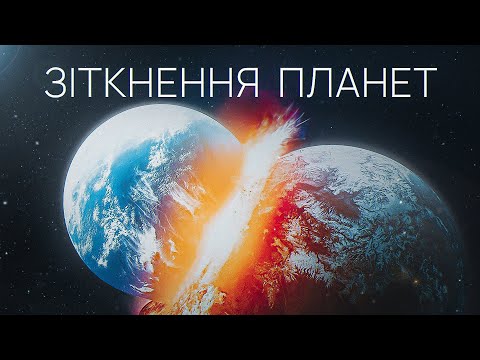 ЗІТКНЕННЯ ПЛАНЕТ